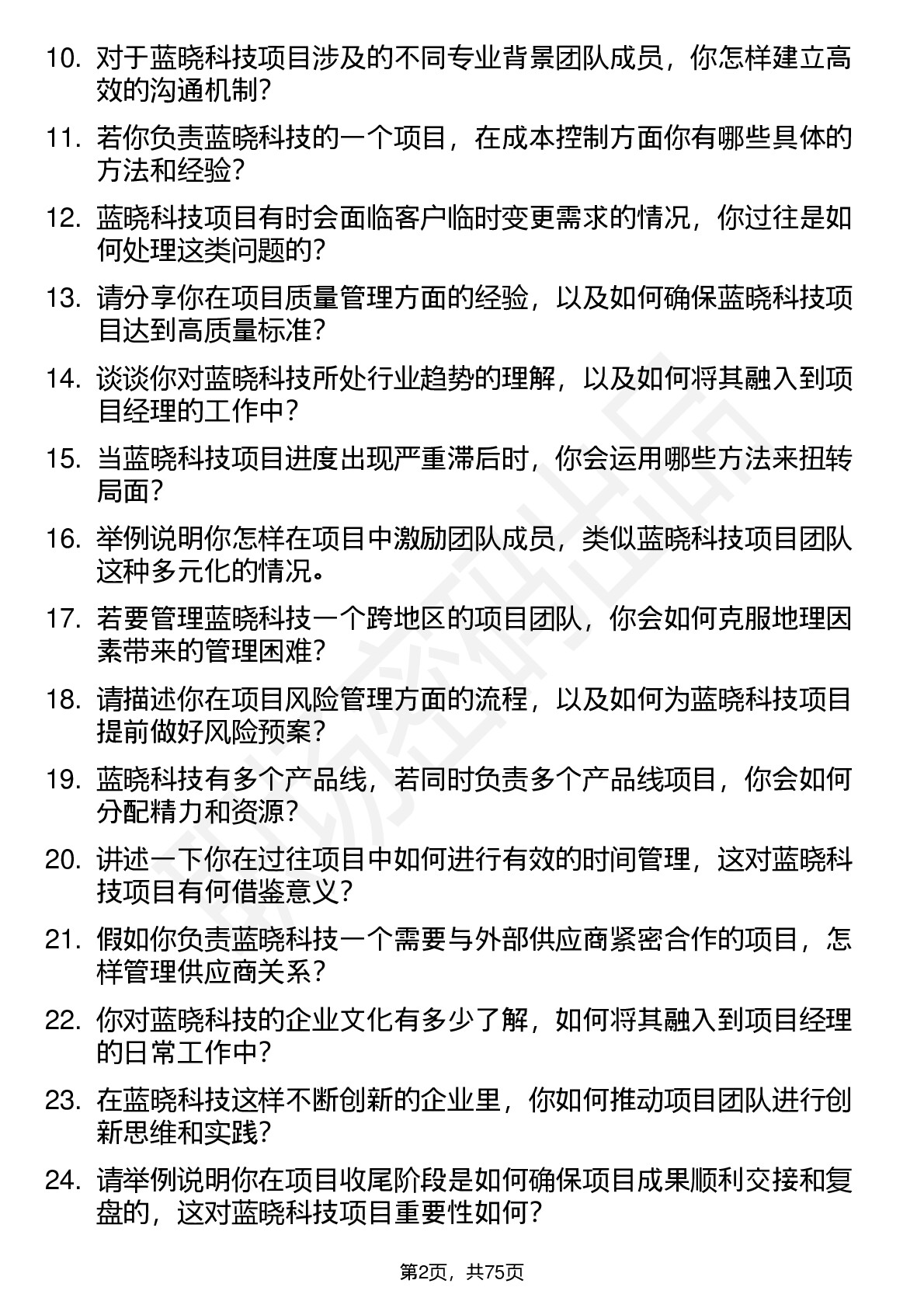 10. 对于蓝晓科技项目涉及的不同专业背景团队成员，你怎样建立高效的沟通机制?

11. 若你负责蓝晓科技的一个项目，在成本控制方面你有哪些具体的方法和经验?

12. 蓝晓科技项目有时会面临客户临时变更需求的情况，你过往是如何处理这类问题的?

13. 请分享你在项目质量管理方面的经验，以及如何确保蓝晓科技项目达到高质量标准?

14. 谈谈你对蓝晓科技所处行业趋势的理解，以及如何将其融入到项目经理的工作中?

15. 当蓝晓科技项目进度出现严重滞后时，你会运用哪些方法来扭转局面?

16. 举例说明你怎样在项目中激励团队成员，类似蓝晓科技项目团队这种多元化的情况。

17. 若要管理蓝晓科技一个跨地区的项目团队，你会如何克服地理因素带来的管理困难?

18. 请描述你在项目风险管理方面的流程，以及如何为蓝晓科技项目提前做好风险预案?

19. 蓝晓科技有多个产品线，若同时负责多个产品线项目，你会如何分配精力和资源?

20. 讲述一下你在过往项目中如何进行有效的时间管理，这对蓝晓科技项目有何借鉴意义?

21. 假如你负责蓝晓科技一个需要与外部供应商紧密合作的项目，怎样管理供应商关系?

22. 你对蓝晓科技的企业文化有多少了解，如何将其融入到项目经理的日常工作中?

23. 在蓝晓科技这样不断创新的企业里，你如何推动项目团队进行创新思维和实践?

24. 请举例说明你在项目收尾阶段是如何确保项目成果顺利交接和复盘的，这对蓝晓科技项目重要性如何?

第2页，共75页